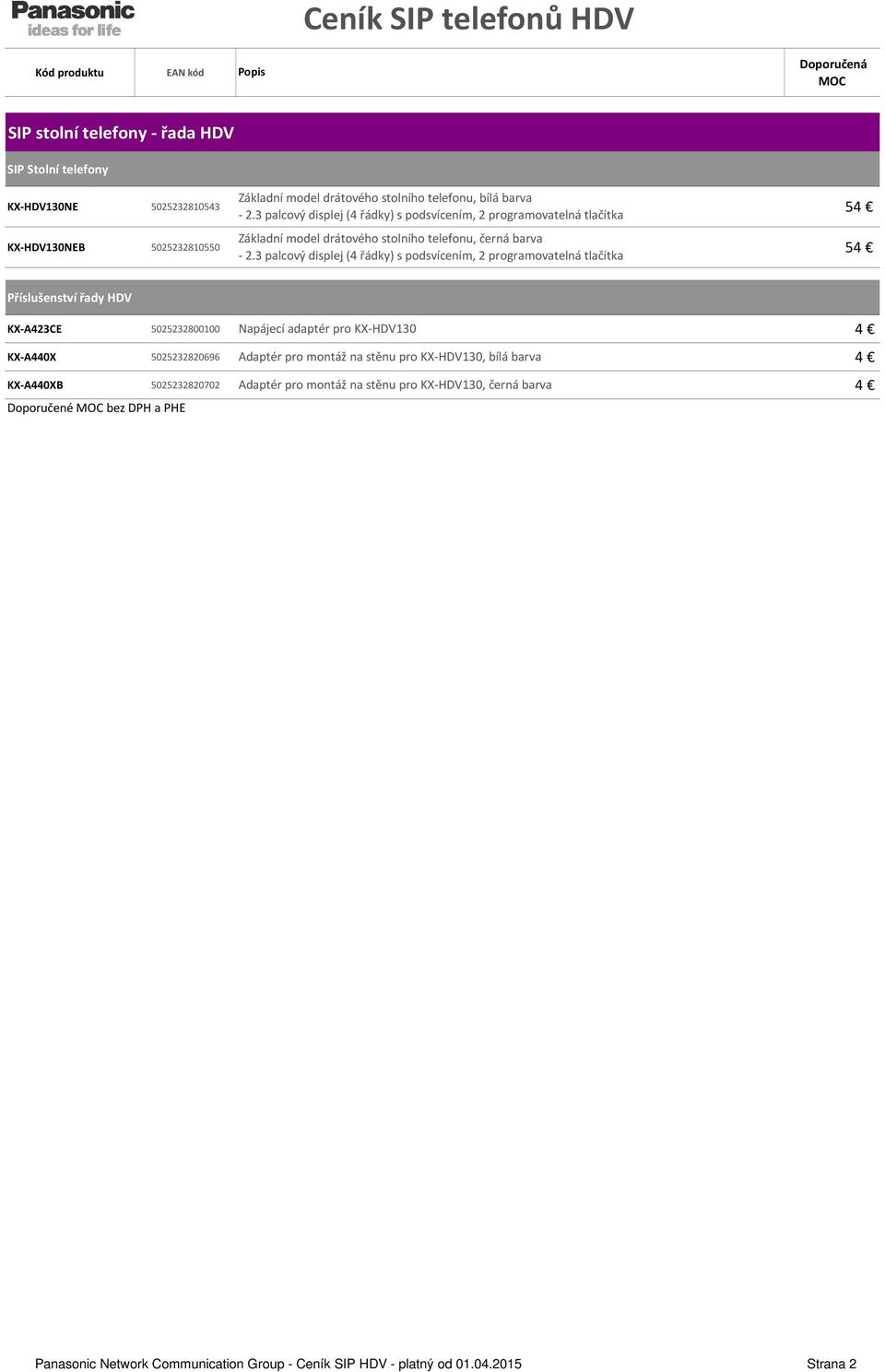 Panasonic
ideas for life

Ceník SIP telefonů HDV

| Kód produktu | EAN kód | Popis | Doporučená MOC |
|---|---|---|---|
| SIP stolní telefony - řada HDV | | | |
| SIP Stolní telefony | | | |
| KX-HDV130NE | 5025232810543 | Základní model drátového stolního telefonu, bílá barva - 2.3 palcový displej (4 řádky) s podsvícením, 2 programovatelná tlačítka | 54 € |
| KX-HDV130NEB | 5025232810550 | Základní model drátového stolního telefonu, černá barva - 2.3 palcový displej (4 řádky) s podsvícením, 2 programovatelná tlačítka | 54 € |
| Příslušenství řady HDV | | | |
| KX-A423CE | 5025232800100 | Napájecí adaptér pro KX-HDV130 | 4 € |
| KX-A440X | 5025232820696 | Adaptér pro montáž na stěnu pro KX-HDV130, bílá barva | 4 € |
| KX-A440XB | 5025232820702 | Adaptér pro montáž na stěnu pro KX-HDV130, černá barva | 4 € |

Doporučené MOC bez DPH a PHE

Panasonic Network Communication Group - Ceník SIP HDV - platný od 01.04.2015

Strana 2